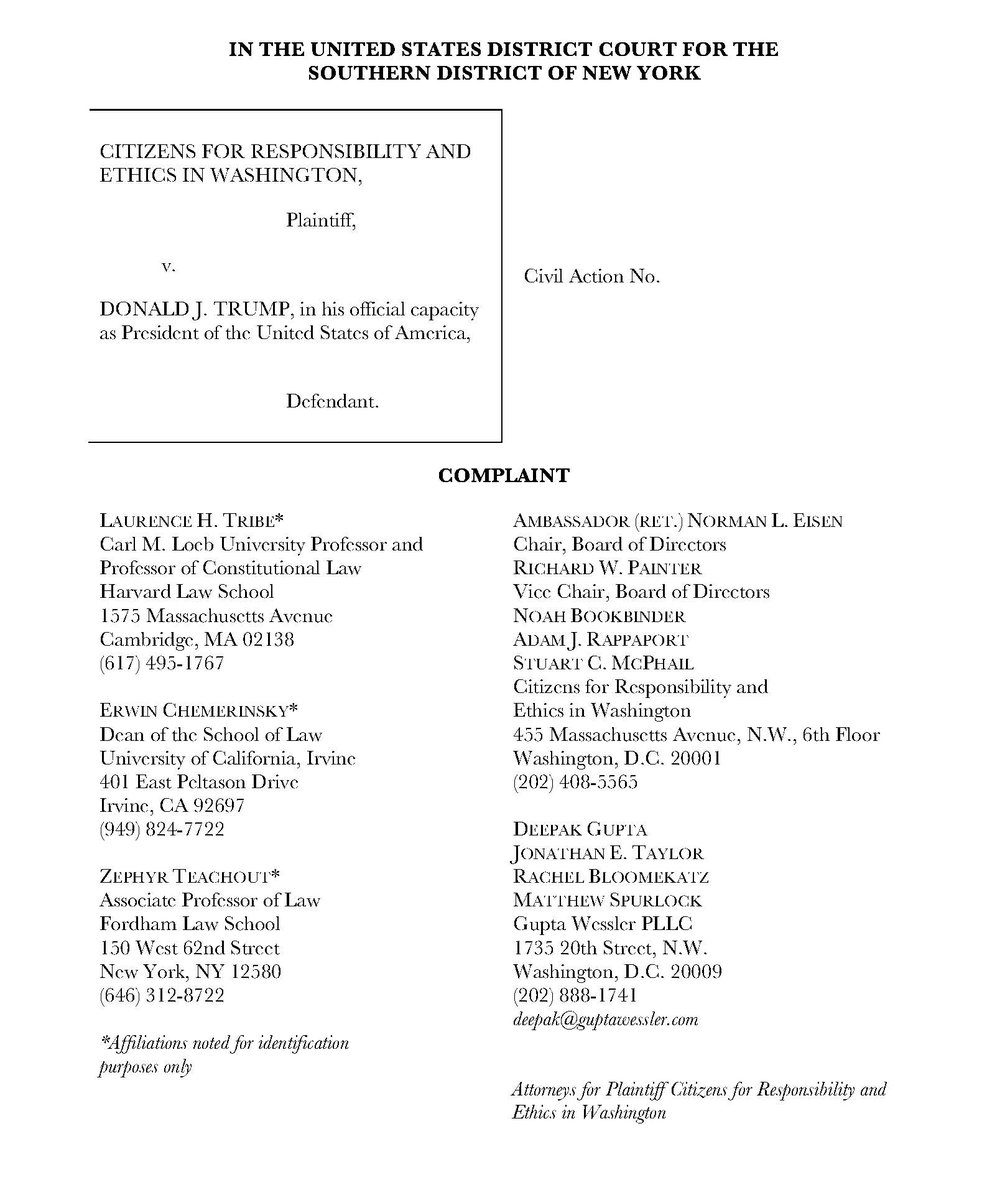 IN THE UNITED STATES DISTRICT COURT FOR THE SOUTHERN DISTRICT OF NEW YORK

CITIZENS FOR RESPONSIBILITY AND ETHICS IN WASHINGTON,

Plaintiff,

v.

DONALD J. TRUMP, in his official capacity as President of the United States of America,

Defendant.

Civil Action No.

COMPLAINT

LAURENCE H. TRIBE*
Carl M. Loeb University Professor and Professor of Constitutional Law
Harvard Law School
1575 Massachusetts Avenue
Cambridge, MA 02138
(617) 495-1767

ERWIN CHEMERINSKY*
Dean of the School of Law
University of California, Irvine
401 East Peltason Drive
Irvine, CA 92697
(949) 824-7722

ZEPHYR TEACHOUT*
Associate Professor of Law
Fordham Law School
150 West 62nd Street
New York, NY 12580
(646) 312-8722

*Affiliations noted for identification purposes only

AMBASSADOR (RET.) NORMAN L. EISEN
Chair, Board of Directors
RICHARD W. PAINTER
Vice Chair, Board of Directors
NOAH BOOKBINDER
ADAM J. RAPPAPORT
STUART C. MCPHAIL
Citizens for Responsibility and Ethics in Washington
455 Massachusetts Avenue, N.W., 6th Floor
Washington, D.C. 20001
(202) 408-5565

DEEPAK GUPTA
JONATHAN E. TAYLOR
RACHEL BLOOMEKATZ
MATTHEW SPURLOCK
Gupta Wessler PLLC
1735 20th Street, N.W.
Washington, D.C. 20009
(202) 888-1741
deepak@guptawessler.com

Attorneys for Plaintiff Citizens for Responsibility and Ethics in Washington